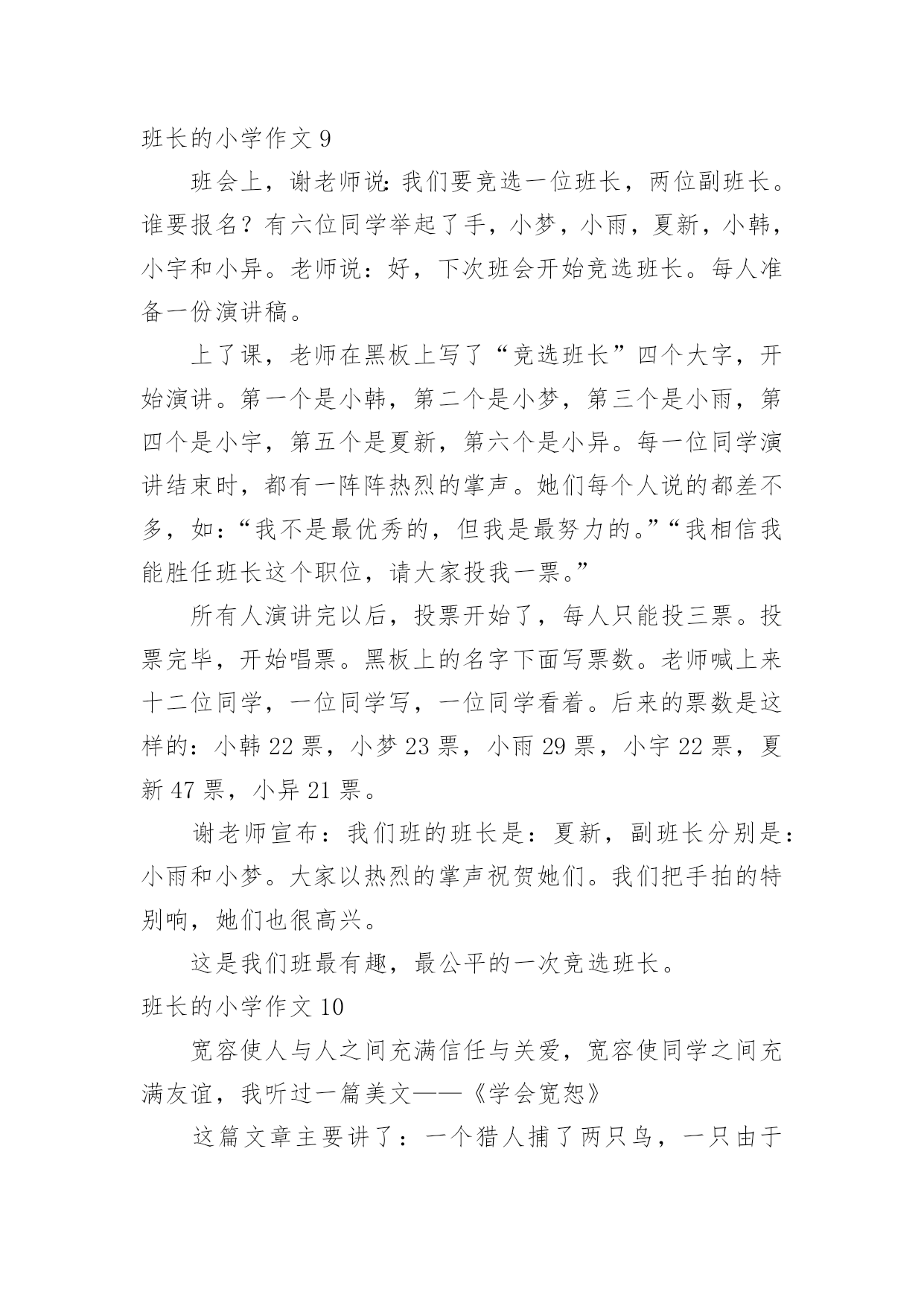 班长的小学作文 9

班会上，谢老师说:我们要竞选一位班长，两位副班长。谁要报名？有六位同学举起了手，小梦，小雨，夏新，小韩，小宇和小异。老师说：好，下次班会开始竞选班长。每人准备一份演讲稿。

上了课，老师在黑板上写了“竞选班长”四个大字，开始演讲。第一个是小韩，第二个是小梦，第三个是小雨，第四个是小宇，第五个是夏新，第六个是小异。每一位同学演讲结束时，都有一阵阵热烈的掌声。她们每个人说的都差不多，如：“我不是最优秀的，但我是最努力的。”“我相信我能胜任班长这个职位，请大家投我一票。”

所有人演讲完以后，投票开始了，每人只能投三票。投票完毕，开始唱票。黑板上的名字下面写票数。老师喊上来十二位同学，一位同学写，一位同学看着。后来的票数是这样的：小韩 22 票，小梦 23 票，小雨 29 票，小宇 22 票，夏新 47 票，小异 21 票。

谢老师宣布：我们班的班长是：夏新，副班长分别是：小雨和小梦。大家以热烈的掌声祝贺她们。我们把手拍的特别响，她们也很高兴。

这是我们班最有趣，最公平的一次竞选班长。

班长的小学作文 10

宽容使人与人之间充满信任与关爱，宽容使同学之间充满友谊，我听过一篇美文——《学会宽恕》

这篇文章主要讲了：一个猎人捕了两只鸟，一只由于